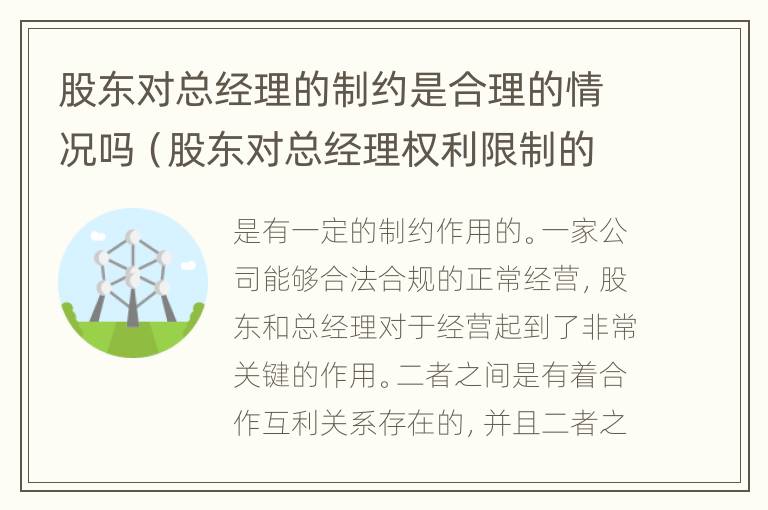 股东对总经理的制约是合理的情况吗（股东对总经理权利限制的

是有一定的制约作用的。一家公司能够合法合规的正常经营，股东和总经理对于经营起到了非常关键的作用。二者之间是有着合作互利关系存在的，并且二者之